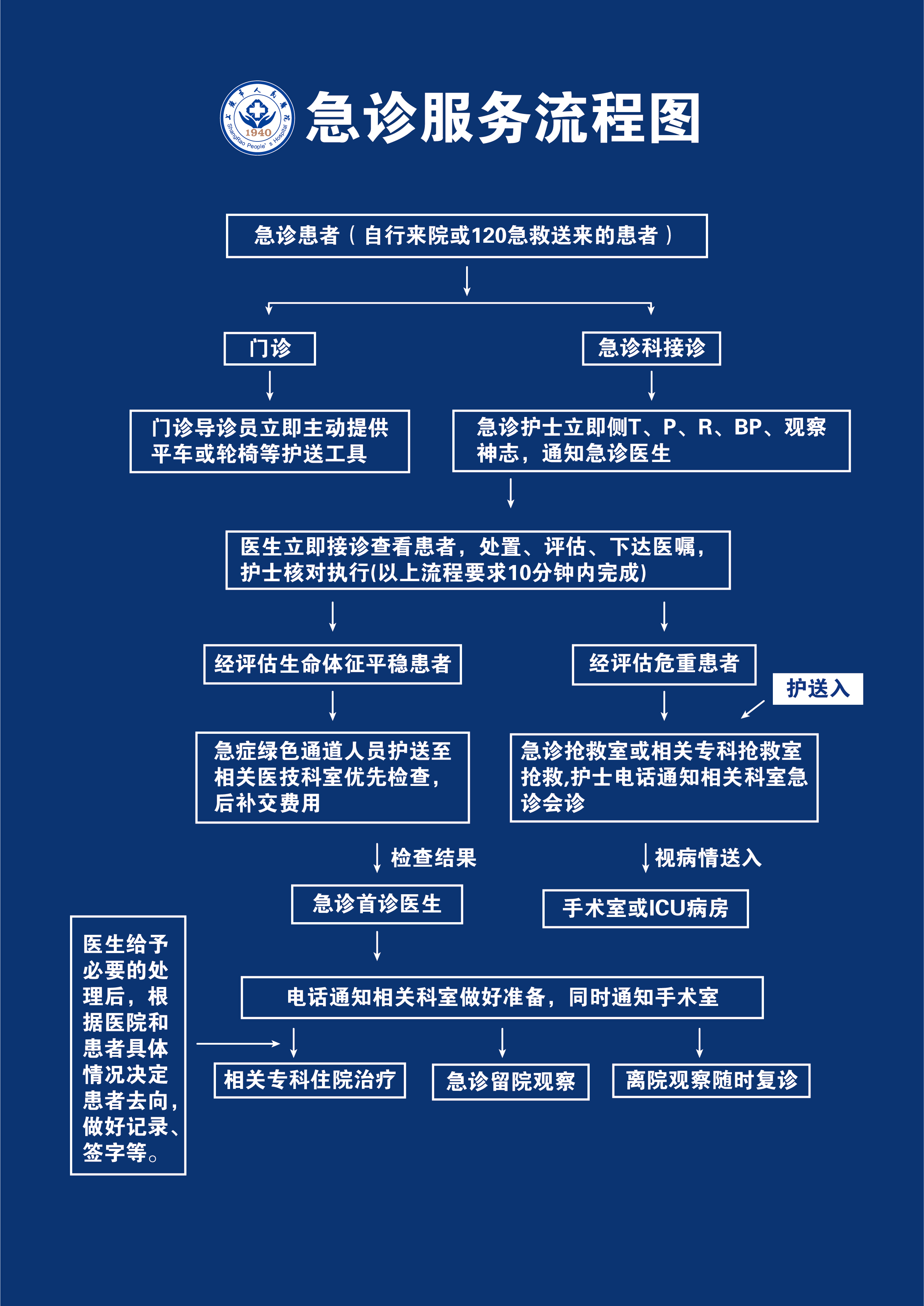 上饶市人民医院 1940 ShangRao People's Hospital

急诊服务流程图

急诊患者（自行来院或120急救送来的患者）

门诊

急诊科接诊

门诊导诊员立即主动提供平车或轮椅等护送工具

急诊护士立即侧T、P、R、BP、观察神志，通知急诊医生

医生立即接诊查看患者，处置、评估、下达医嘱，护士核对执行(以上流程要求10分钟内完成)

经评估生命体征平稳患者

经评估危重患者

护送入

急症绿色通道人员护送至相关医技科室优先检查，后补交费用

急诊抢救室或相关专科抢救室抢救,护士电话通知相关科室急诊会诊

检查结果

视病情送入

急诊首诊医生

手术室或ICU病房

医生给予必要的处理后，根据医院和患者具体情况决定患者去向，做好记录、签字等。

电话通知相关科室做好准备，同时通知手术室

相关专科住院治疗

急诊留院观察

离院观察随时复诊